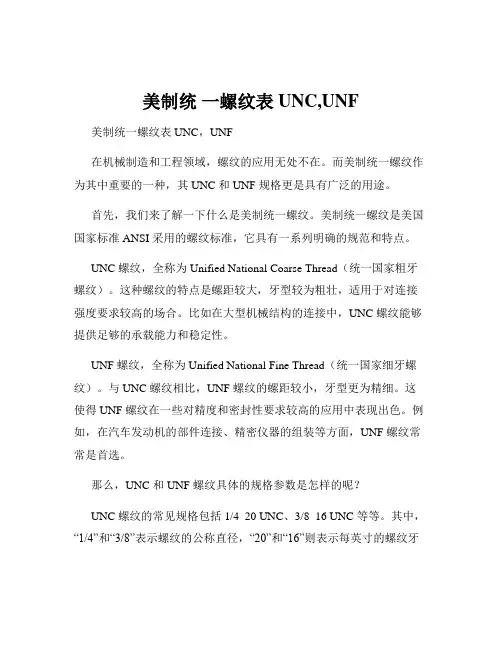 美制统 一螺纹表 UNC,UNF

美制统一螺纹表 UNC，UNF

在机械制造和工程领域，螺纹的应用无处不在。而美制统一螺纹作为其中重要的一种，其 UNC 和 UNF 规格更是具有广泛的用途。

首先，我们来了解一下什么是美制统一螺纹。美制统一螺纹是美国国家标准 ANSI 采用的螺纹标准，它具有一系列明确的规范和特点。

UNC 螺纹，全称为 Unified National Coarse Thread（统一国家粗牙螺纹）。这种螺纹的特点是螺距较大，牙型较为粗壮，适用于对连接强度要求较高的场合。比如在大型机械结构的连接中，UNC 螺纹能够提供足够的承载能力和稳定性。

UNF 螺纹，全称为 Unified National Fine Thread（统一国家细牙螺纹）。与 UNC 螺纹相比，UNF 螺纹的螺距较小，牙型更为精细。这使得 UNF 螺纹在一些对精度和密封性要求较高的应用中表现出色。例如，在汽车发动机的部件连接、精密仪器的组装等方面，UNF 螺纹常常是首选。

那么，UNC 和 UNF 螺纹具体的规格参数是怎样的呢？

UNC 螺纹的常见规格包括 1/4 20 UNC、3/8 16 UNC 等等。其中，“1/4”和“3/8”表示螺纹的公称直径，“20”和“16”则表示每英寸的螺纹牙